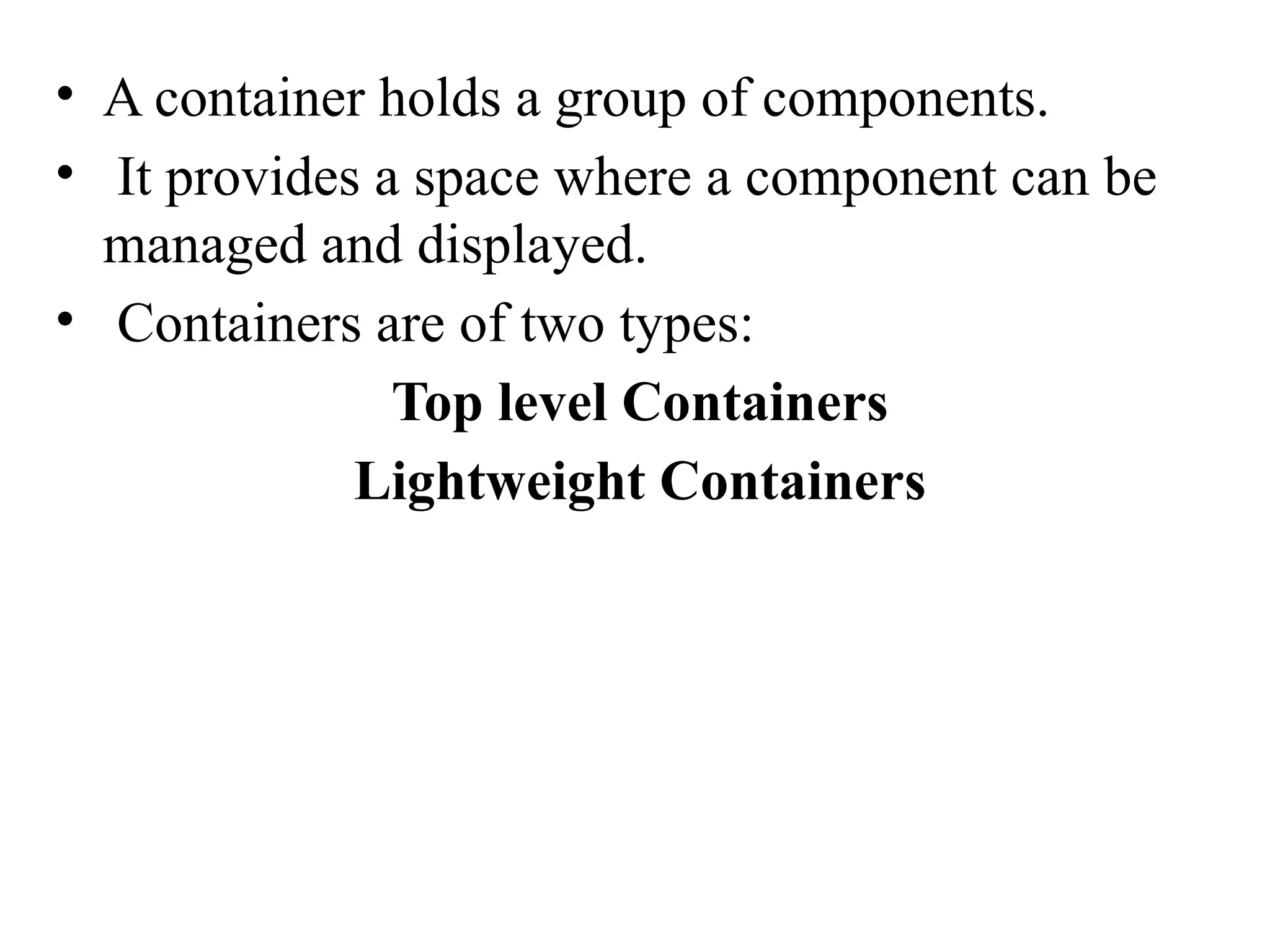 • A container holds a group of components.
• It provides a space where a component can be managed and displayed.
• Containers are of two types:

Top level Containers

Lightweight Containers